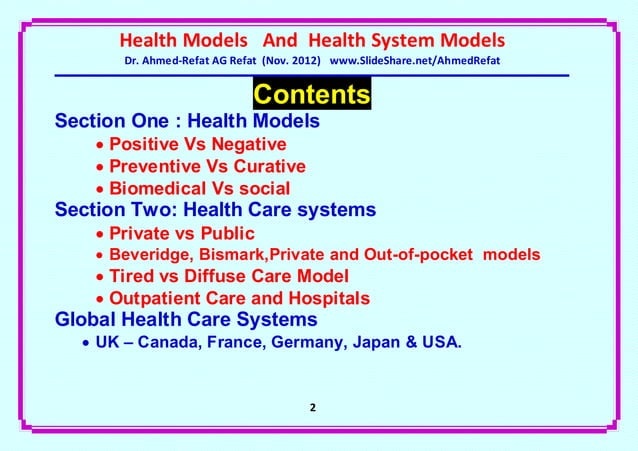 Health Models And Health System Models
Dr. Ahmed-Refat AG Refat (Nov. 2012) www.SlideShare.net/AhmedRefat

Contents

Section One : Health Models
• Positive Vs Negative
• Preventive Vs Curative
• Biomedical Vs social

Section Two: Health Care systems
• Private vs Public
• Beveridge, Bismark,Private and Out-of-pocket models
• Tired vs Diffuse Care Model
• Outpatient Care and Hospitals

Global Health Care Systems
• UK – Canada, France, Germany, Japan & USA.

2